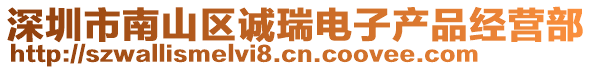 深圳市南山区诚瑞电子产品经营部
http://szwallismelvi8.cn.coovee.com